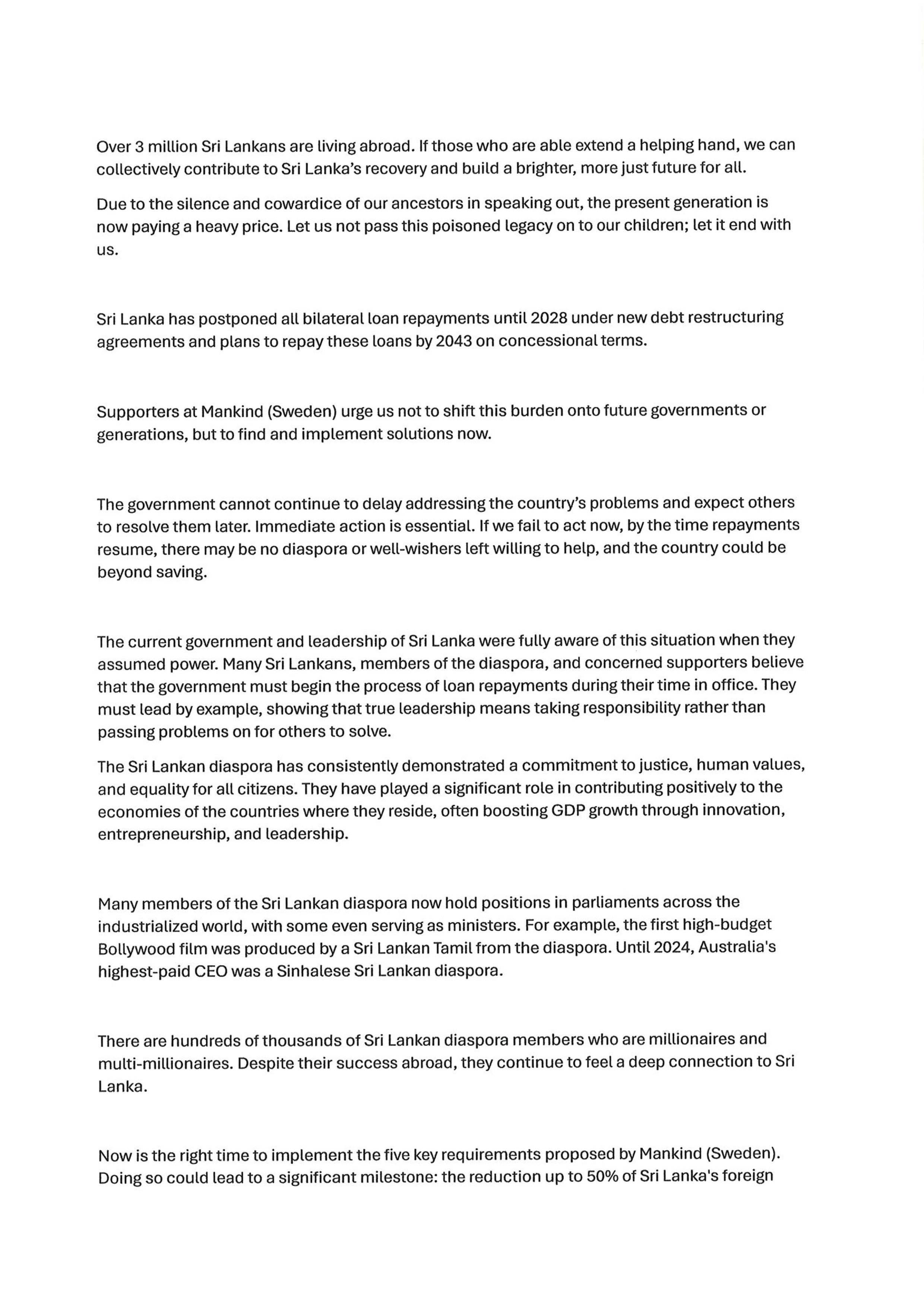 Over 3 million Sri Lankans are living abroad. If those who are able extend a helping hand, we can collectively contribute to Sri Lanka's recovery and build a brighter, more just future for all.

Due to the silence and cowardice of our ancestors in speaking out, the present generation is now paying a heavy price. Let us not pass this poisoned legacy on to our children; let it end with us.

Sri Lanka has postponed all bilateral loan repayments until 2028 under new debt restructuring agreements and plans to repay these loans by 2043 on concessional terms.

Supporters at Mankind (Sweden) urge us not to shift this burden onto future governments or generations, but to find and implement solutions now.

The government cannot continue to delay addressing the country's problems and expect others to resolve them later. Immediate action is essential. If we fail to act now, by the time repayments resume, there may be no diaspora or well-wishers left willing to help, and the country could be beyond saving.

The current government and leadership of Sri Lanka were fully aware of this situation when they assumed power. Many Sri Lankans, members of the diaspora, and concerned supporters believe that the government must begin the process of loan repayments during their time in office. They must lead by example, showing that true leadership means taking responsibility rather than passing problems on for others to solve.

The Sri Lankan diaspora has consistently demonstrated a commitment to justice, human values, and equality for all citizens. They have played a significant role in contributing positively to the economies of the countries where they reside, often boosting GDP growth through innovation, entrepreneurship, and leadership.

Many members of the Sri Lankan diaspora now hold positions in parliaments across the industrialized world, with some even serving as ministers. For example, the first high-budget Bollywood film was produced by a Sri Lankan Tamil from the diaspora. Until 2024, Australia's highest-paid CEO was a Sinhalese Sri Lankan diaspora.

There are hundreds of thousands of Sri Lankan diaspora members who are millionaires and multi-millionaires. Despite their success abroad, they continue to feel a deep connection to Sri Lanka.

Now is the right time to implement the five key requirements proposed by Mankind (Sweden). Doing so could lead to a significant milestone: the reduction up to 50% of Sri Lanka's foreign